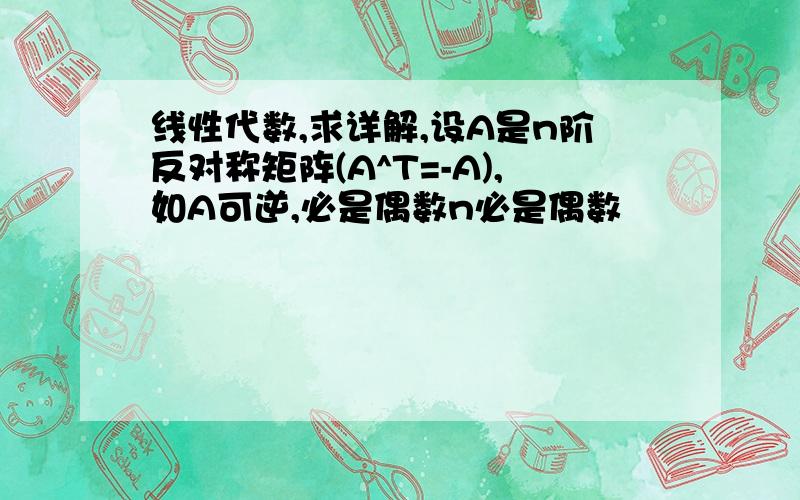 线性代数,求详解,设A是n阶反对称矩阵(A^T=-A),如A可逆,必是偶数n必是偶数

ABC

Back to School